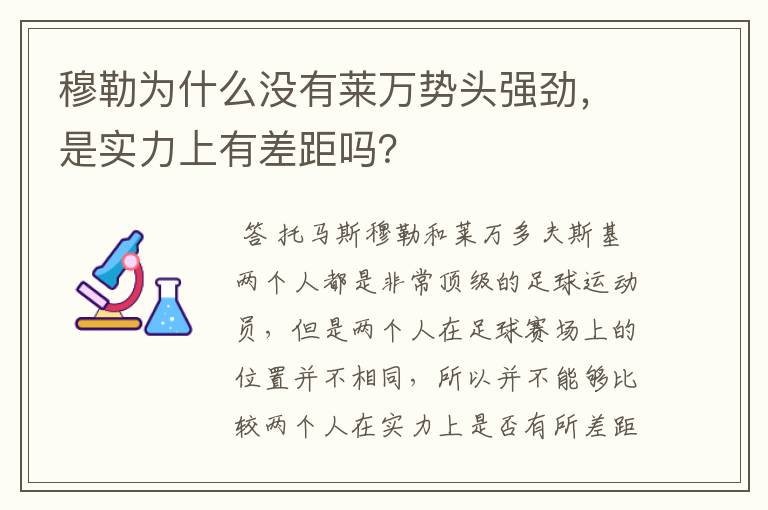 穆勒为什么没有莱万势头强劲，是实力上有差距吗？

答 托马斯穆勒和莱万多夫斯基两个人都是非常顶级的足球运动员，但是两个人在足球赛场上的位置并不相同，所以并不能够比较两个人在实力上是否有所差距